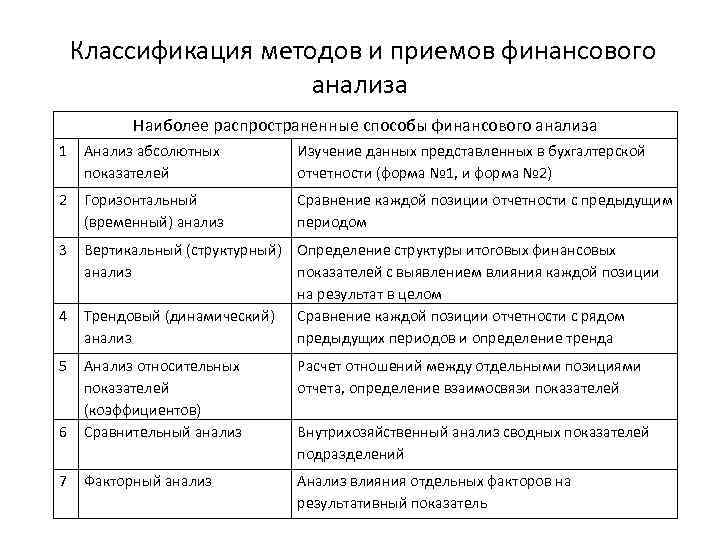 Классификация методов и приемов финансового анализа

| Наиболее распространенные способы финансового анализа | | |
|---|---|---|
| 1 | Анализ абсолютных показателей | Изучение данных представленных в бухгалтерской отчетности (форма №1, и форма №2) |
| 2 | Горизонтальный (временный) анализ | Сравнение каждой позиции отчетности с предыдущим периодом |
| 3 | Вертикальный (структурный) анализ | Определение структуры итоговых финансовых показателей с выявлением влияния каждой позиции на результат в целом |
| 4 | Трендовый (динамический) анализ | Сравнение каждой позиции отчетности с рядом предыдущих периодов и определение тренда |
| 5 | Анализ относительных показателей (коэффициентов) | Расчет отношений между отдельными позициями отчета, определение взаимосвязи показателей |
| 6 | Сравнительный анализ | Внутрихозяйственный анализ сводных показателей подразделений |
| 7 | Факторный анализ | Анализ влияния отдельных факторов на результативный показатель |